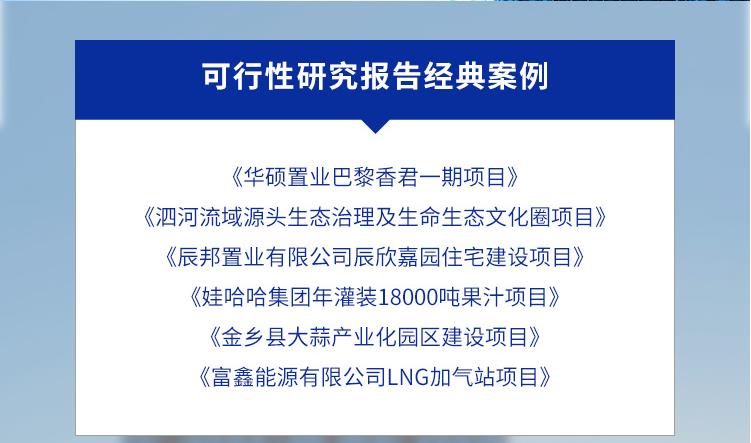 可行性研究报告经典案例

《华硕置业巴黎香君一期项目》
《泗河流域源头生态治理及生命生态文化圈项目》
《辰邦置业有限公司辰欣嘉园住宅建设项目》
《娃哈哈集团年灌装18000吨果汁项目》
《金乡县大蒜产业化园区建设项目》
《富鑫能源有限公司LNG加气站项目》